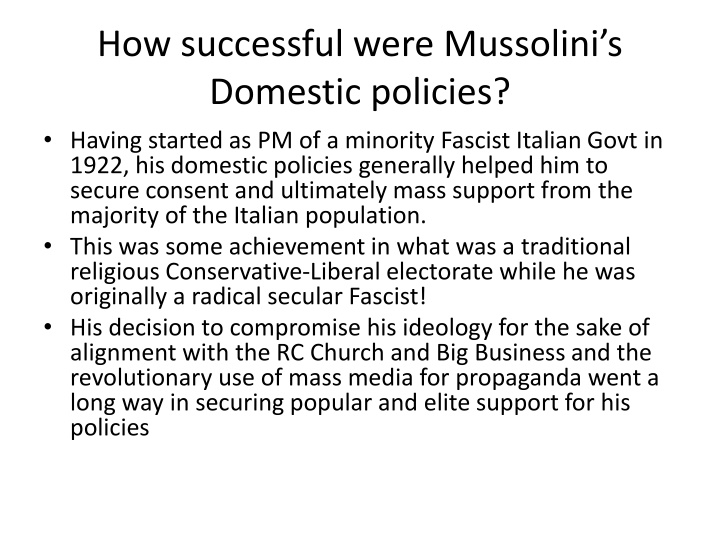 How successful were Mussolini's Domestic policies?

• Having started as PM of a minority Fascist Italian Govt in 1922, his domestic policies generally helped him to secure consent and ultimately mass support from the majority of the Italian population.
• This was some achievement in what was a traditional religious Conservative-Liberal electorate while he was originally a radical secular Fascist!
• His decision to compromise his ideology for the sake of alignment with the RC Church and Big Business and the revolutionary use of mass media for propaganda went a long way in securing popular and elite support for his policies